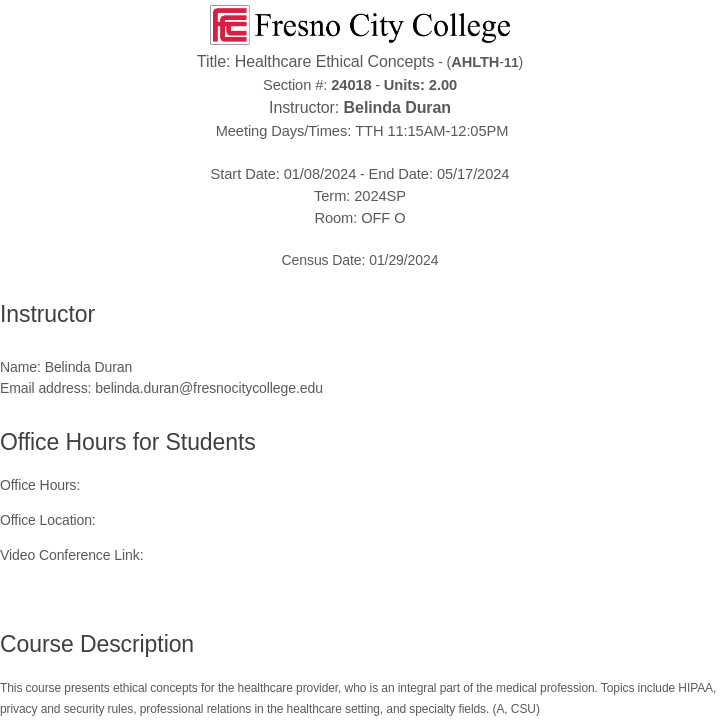 Fresno City College

Title: Healthcare Ethical Concepts - (AHLTH-11)
Section #: 24018 - Units: 2.00
Instructor: Belinda Duran
Meeting Days/Times: TTH 11:15AM-12:05PM

Start Date: 01/08/2024 - End Date: 05/17/2024
Term: 2024SP
Room: OFF O

Census Date: 01/29/2024

Instructor

Name: Belinda Duran
Email address: belinda.duran@fresnocitycollege.edu

Office Hours for Students

Office Hours:

Office Location:

Video Conference Link:

Course Description

This course presents ethical concepts for the healthcare provider, who is an integral part of the medical profession. Topics include HIPAA, privacy and security rules, professional relations in the healthcare setting, and specialty fields. (A, CSU)